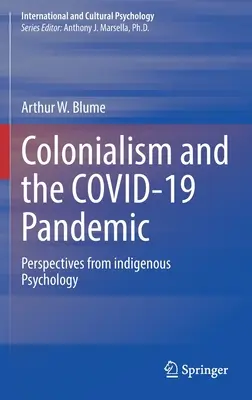 International and Cultural Psychology
Series Editor: Anthony J. Marsella, Ph.D.

Arthur W. Blume

Colonialism and the COVID-19 Pandemic

Perspectives from indigenous Psychology

Springer